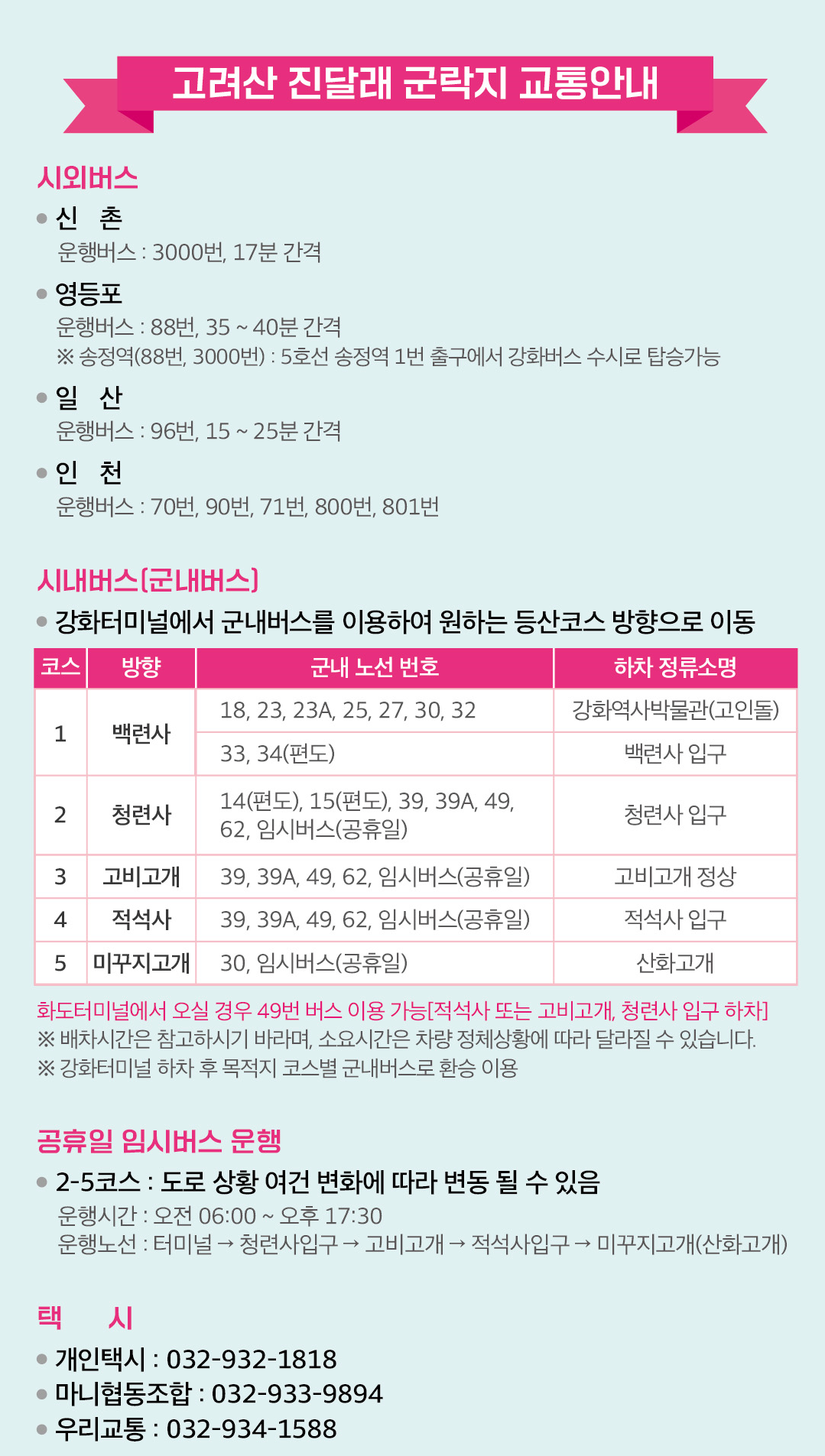 고려산 진달래 군락지 교통안내

시외버스

• 신 촌
운행버스 : 3000번, 17분 간격

• 영등포
운행버스 : 88번, 35 ~ 40분 간격
※ 송정역(88번, 3000번) : 5호선 송정역 1번 출구에서 강화버스 수시로 탑승가능

• 일 산
운행버스 : 96번, 15 ~ 25분 간격

• 인 천
운행버스 : 70번, 90번, 71번, 800번, 801번

시내버스(군내버스)

• 강화터미널에서 군내버스를 이용하여 원하는 등산코스 방향으로 이동

| 코스 | 방향 | 군내 노선 번호 | 하차 정류소명 |
|---|---|---|---|
| 1 | 백련사 | 18, 23, 23A, 25, 27, 30, 32 | 강화역사박물관(고인돌) |
| | | 33, 34(편도) | 백련사 입구 |
| 2 | 청련사 | 14(편도), 15(편도), 39, 39A, 49, 62, 임시버스(공휴일) | 청련사 입구 |
| 3 | 고비고개 | 39, 39A, 49, 62, 임시버스(공휴일) | 고비고개 정상 |
| 4 | 적석사 | 39, 39A, 49, 62, 임시버스(공휴일) | 적석사 입구 |
| 5 | 미꾸지고개 | 30, 임시버스(공휴일) | 산화고개 |

화도터미널에서 오실 경우 49번 버스 이용 가능[적석사 또는 고비고개, 청련사 입구 하차]
※ 배차시간은 참고하시기 바라며, 소요시간은 차량 정체상황에 따라 달라질 수 있습니다.
※ 강화터미널 하차 후 목적지 코스별 군내버스로 환승 이용

공휴일 임시버스 운행

• 2-5코스 : 도로 상황 여건 변화에 따라 변동 될 수 있음
운행시간 : 오전 06:00 ~ 오후 17:30
운행노선 : 터미널 → 청련사입구 → 고비고개 → 적석사입구 → 미꾸지고개(산화고개)

택 시

• 개인택시 : 032-932-1818
• 마니협동조합 : 032-933-9894
• 우리교통 : 032-934-1588